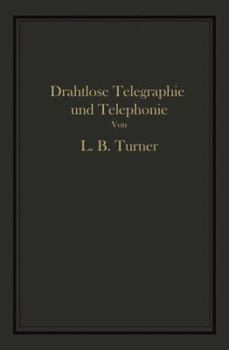 Drahtlose Telegraphie und Telephonie

Von

L. B. Turner